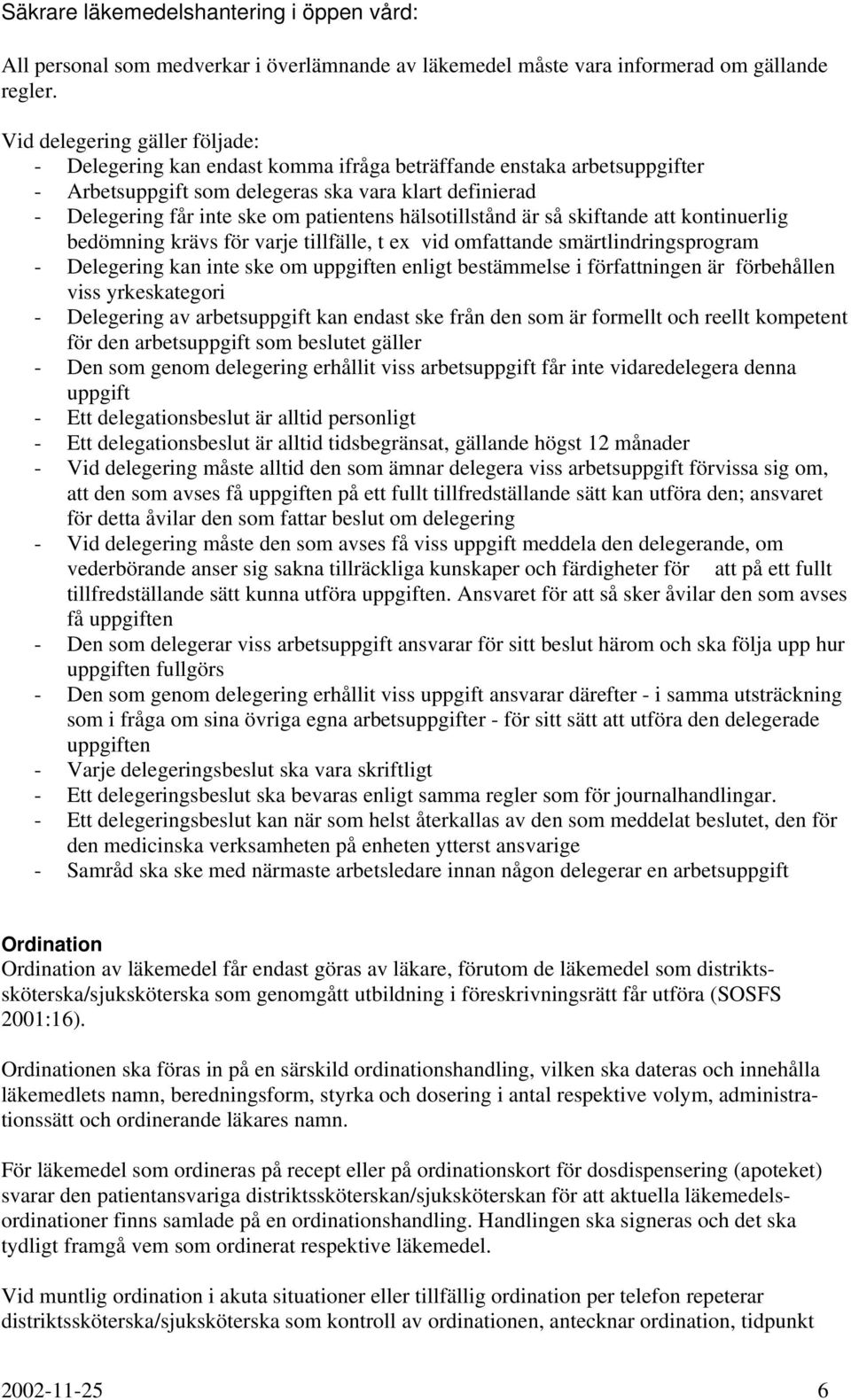 Säkrare läkemedelshantering i öppen vård:

All personal som medverkar i överlämnande av läkemedel måste vara informerad om gällande regler.

Vid delegering gäller följade:
- Delegering kan endast komma ifråga beträffande enstaka arbetsuppgifter
- Arbetsuppgift som delegeras ska vara klart definierad
- Delegering får inte ske om patientens hälsotillstånd är så skiftande att kontinuerlig bedömning krävs för varje tillfälle, t ex vid omfattande smärtlindringsprogram
- Delegering kan inte ske om uppgiften enligt bestämmelse i författningen är förbehållen viss yrkeskategori
- Delegering av arbetsuppgift kan endast ske från den som är formellt och reellt kompetent för den arbetsuppgift som beslutet gäller
- Den som genom delegering erhållit viss arbetsuppgift får inte vidaredelegera denna uppgift
- Ett delegationsbeslut är alltid personligt
- Ett delegationsbeslut är alltid tidsbegränsat, gällande högst 12 månader
- Vid delegering måste alltid den som ämnar delegera viss arbetsuppgift förvissa sig om, att den som avses få uppgiften på ett fullt tillfredställande sätt kan utföra den; ansvaret för detta åvilar den som fattar beslut om delegering
- Vid delegering måste den som avses få viss uppgift meddela den delegerande, om vederbörande anser sig sakna tillräckliga kunskaper och färdigheter för att på ett fullt tillfredställande sätt kunna utföra uppgiften. Ansvaret för att så sker åvilar den som avses få uppgiften
- Den som delegerar viss arbetsuppgift ansvarar för sitt beslut härom och ska följa upp hur uppgiften fullgörs
- Den som genom delegering erhållit viss uppgift ansvarar därefter - i samma utsträckning som i fråga om sina övriga egna arbetsuppgifter - för sitt sätt att utföra den delegerade uppgiften
- Varje delegeringsbeslut ska vara skriftligt
- Ett delegeringsbeslut ska bevaras enligt samma regler som för journalhandlingar.
- Ett delegeringsbeslut kan när som helst återkallas av den som meddelat beslutet, den för den medicinska verksamheten på enheten ytterst ansvarige
- Samråd ska ske med närmaste arbetsledare innan någon delegerar en arbetsuppgift

Ordination
Ordination av läkemedel får endast göras av läkare, förutom de läkemedel som distriktssköterska/sjuksköterska som genomgått utbildning i föreskrivningsrätt får utföra (SOSFS 2001:16).

Ordinationen ska föras in på en särskild ordinationshandling, vilken ska dateras och innehålla läkemedlets namn, beredningsform, styrka och dosering i antal respektive volym, administrationssätt och ordinerande läkares namn.

För läkemedel som ordineras på recept eller på ordinationskort för dosdispensering (apoteket) svarar den patientansvariga distriktssköterskan/sjuksköterskan för att aktuella läkemedelsordinationer finns samlade på en ordinationshandling. Handlingen ska signeras och det ska tydligt framgå vem som ordinerat respektive läkemedel.

Vid muntlig ordination i akuta situationer eller tillfällig ordination per telefon repeterar distriktssköterska/sjuksköterska som kontroll av ordinationen, antecknar ordination, tidpunkt

2002-11-25 6